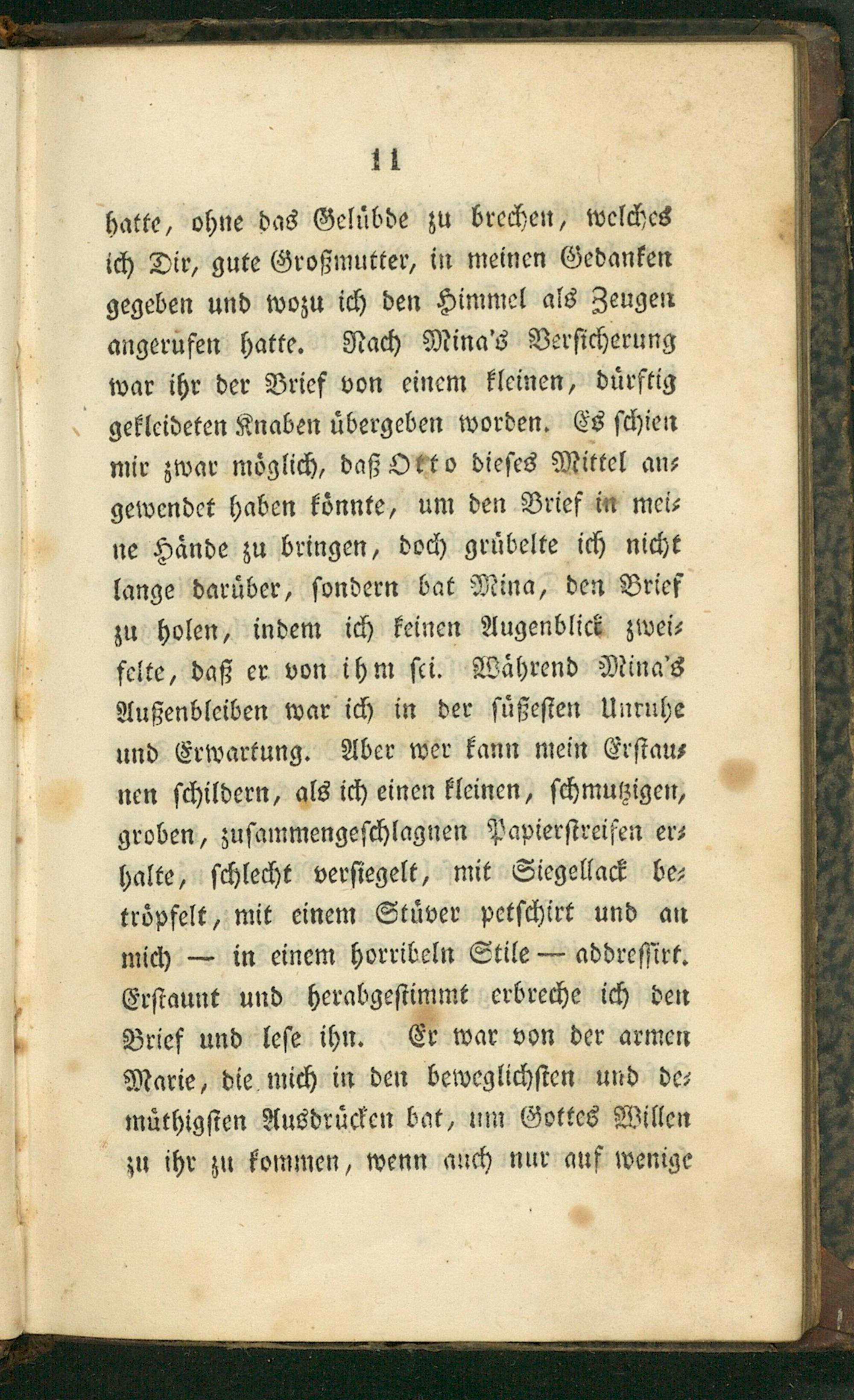 11

hatte, ohne das Gelübde zu brechen, welches ich Dir, gute Großmutter, in meinen Gedanken gegeben und wozu ich den Himmel als Zeugen angerufen hatte. Nach Mina's Versicherung war ihr der Brief von einem kleinen, dürftig gekleideten Knaben übergeben worden. Es schien mir zwar möglich, daß Otto dieses Mittel angewendet haben könnte, um den Brief in meine Hände zu bringen, doch grübelte ich nicht lange darüber, sondern bat Mina, den Brief zu holen, indem ich keinen Augenblick zweifelte, daß er von ihm sei. Während Mina's Außenbleiben war ich in der süßesten Unruhe und Erwartung. Aber wer kann mein Erstaunen schildern, als ich einen kleinen, schmutzigen, groben, zusammengeschlagnen Papierstreifen erhalte, schlecht versiegelt, mit Siegellack betröpfelt, mit einem Stüver petschirt und an mich — in einem horribeln Stile — addressirt. Erstaunt und herabgestimmt erbreche ich den Brief und lese ihn. Er war von der armen Marie, die mich in den beweglichsten und demüthigsten Ausdrücken bat, um Gottes Willen zu ihr zu kommen, wenn auch nur auf wenige